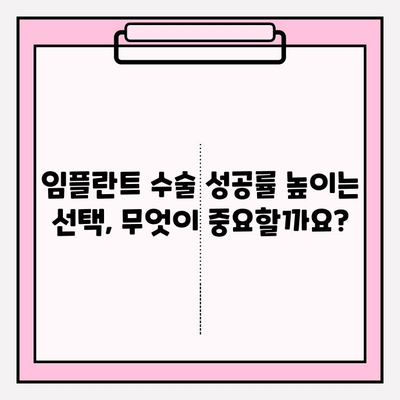 임플란트 수술 성공률 높이는 선택, 무엇이 중요할까요?